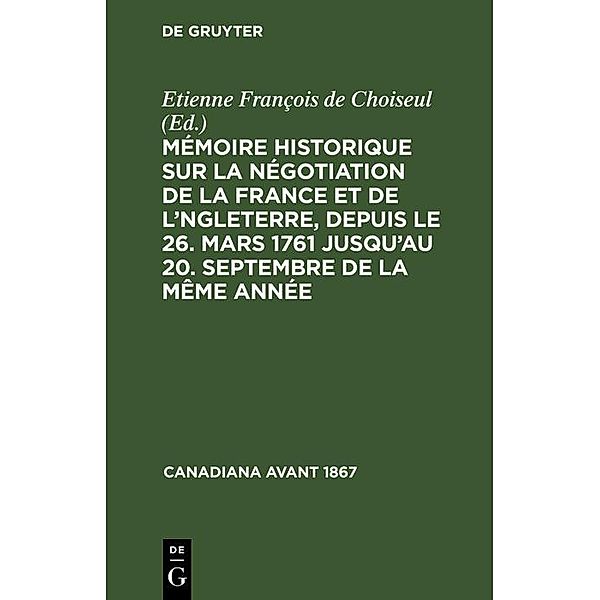 DE GRUYTER

Etienne François de Choiseul (Ed.)

MÉMOIRE HISTORIQUE SUR LA NÉGOTIATION DE LA FRANCE ET DE L'NGLETERRE, DEPUIS LE 26. MARS 1761 JUSQU'AU 20. SEPTEMBRE DE LA MÊME ANNÉE

CANADIANA AVANT 1867

DE
G